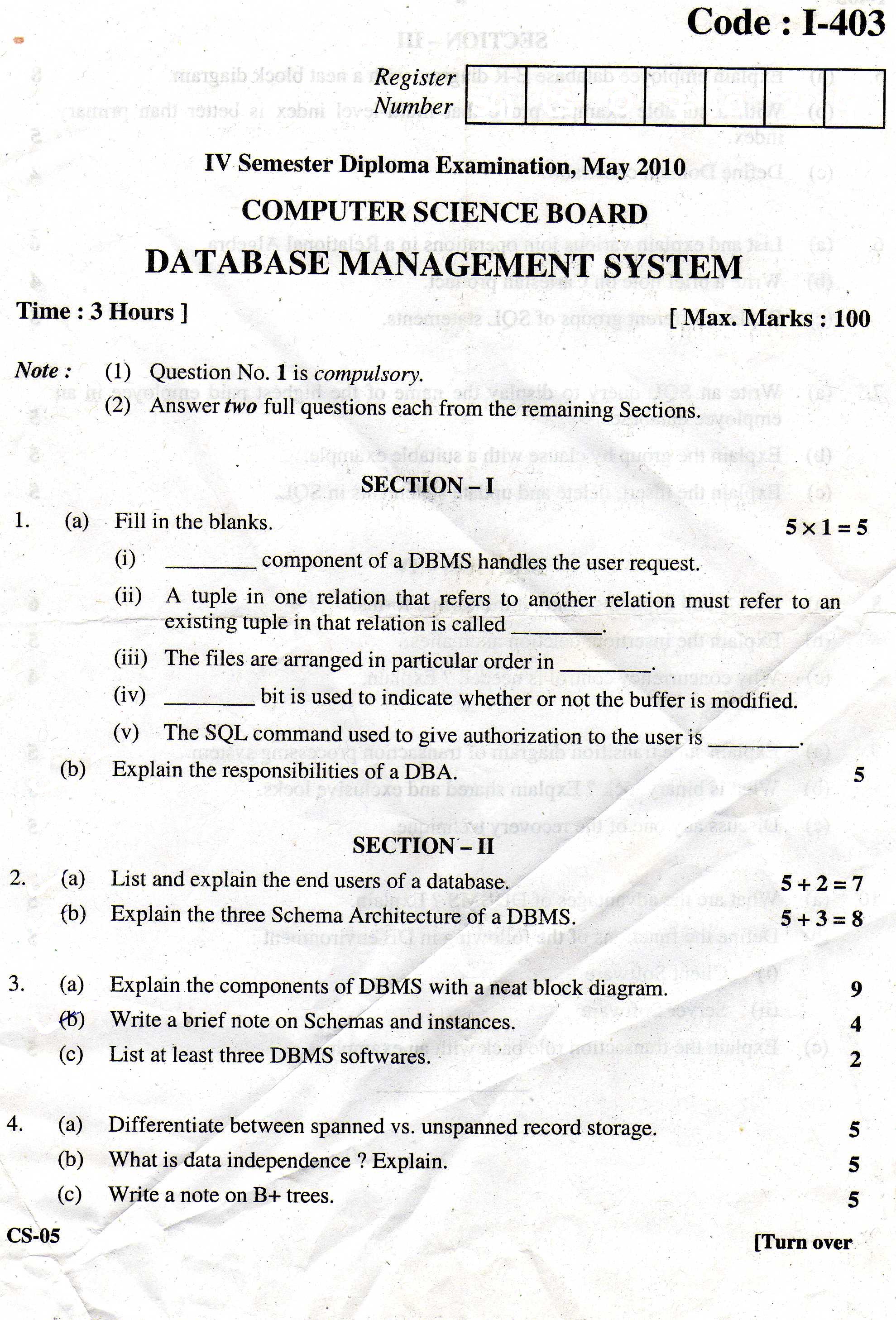 Code : I-403

Register Number

IV Semester Diploma Examination, May 2010

COMPUTER SCIENCE BOARD

DATABASE MANAGEMENT SYSTEM

Time : 3 Hours ] [ Max. Marks : 100

Note : (1) Question No. 1 is compulsory.
(2) Answer two full questions each from the remaining Sections.

SECTION – I

1. (a) Fill in the blanks. $5 \times 1 = 5$
(i) ________ component of a DBMS handles the user request.
(ii) A tuple in one relation that refers to another relation must refer to an existing tuple in that relation is called ________.
(iii) The files are arranged in particular order in ________.
(iv) ________ bit is used to indicate whether or not the buffer is modified.
(v) The SQL command used to give authorization to the user is ________.
(b) Explain the responsibilities of a DBA. 5

SECTION – II

2. (a) List and explain the end users of a database. $5 + 2 = 7$
(b) Explain the three Schema Architecture of a DBMS. $5 + 3 = 8$

3. (a) Explain the components of DBMS with a neat block diagram. 9
(b) Write a brief note on Schemas and instances. 4
(c) List at least three DBMS softwares. 2

4. (a) Differentiate between spanned vs. unspanned record storage. 5
(b) What is data independence ? Explain. 5
(c) Write a note on B+ trees. 5

CS-05 [Turn over